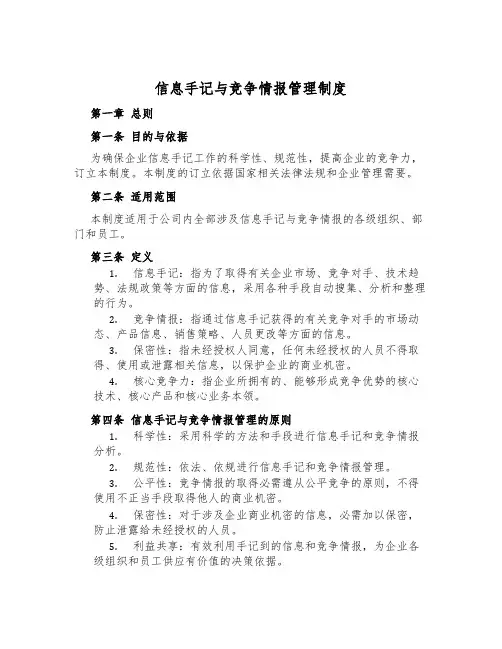 信息手记与竞争情报管理制度

第一章 总则

第一条 目的与依据

为确保企业信息手记工作的科学性、规范性，提高企业的竞争力，订立本制度。本制度的订立依据国家相关法律法规和企业管理需要。

第二条 适用范围

本制度适用于公司内全部涉及信息手记与竞争情报的各级组织、部门和员工。

第三条 定义

1. 信息手记：指为了取得有关企业市场、竞争对手、技术趋势、法规政策等方面的信息，采用各种手段自动搜集、分析和整理的行为。

2. 竞争情报：指通过信息手记获得的有关竞争对手的市场动态、产品信息、销售策略、人员更改等方面的信息。

3. 保密性：指未经授权人同意，任何未经授权的人员不得取得、使用或泄露相关信息，以保护企业的商业机密。

4. 核心竞争力：指企业所拥有的、能够形成竞争优势的核心技术、核心产品和核心业务本领。

第四条 信息手记与竞争情报管理的原则

1. 科学性：采用科学的方法和手段进行信息手记和竞争情报分析。

2. 规范性：依法、依规进行信息手记和竞争情报管理。

3. 公平性：竞争情报的取得必需遵从公平竞争的原则，不得使用不正当手段取得他人的商业机密。

4. 保密性：对于涉及企业商业机密的信息，必需加以保密，防止泄露给未经授权的人员。

5. 利益共享：有效利用手记到的信息和竞争情报，为企业各级组织和员工供应有价值的决策依据。